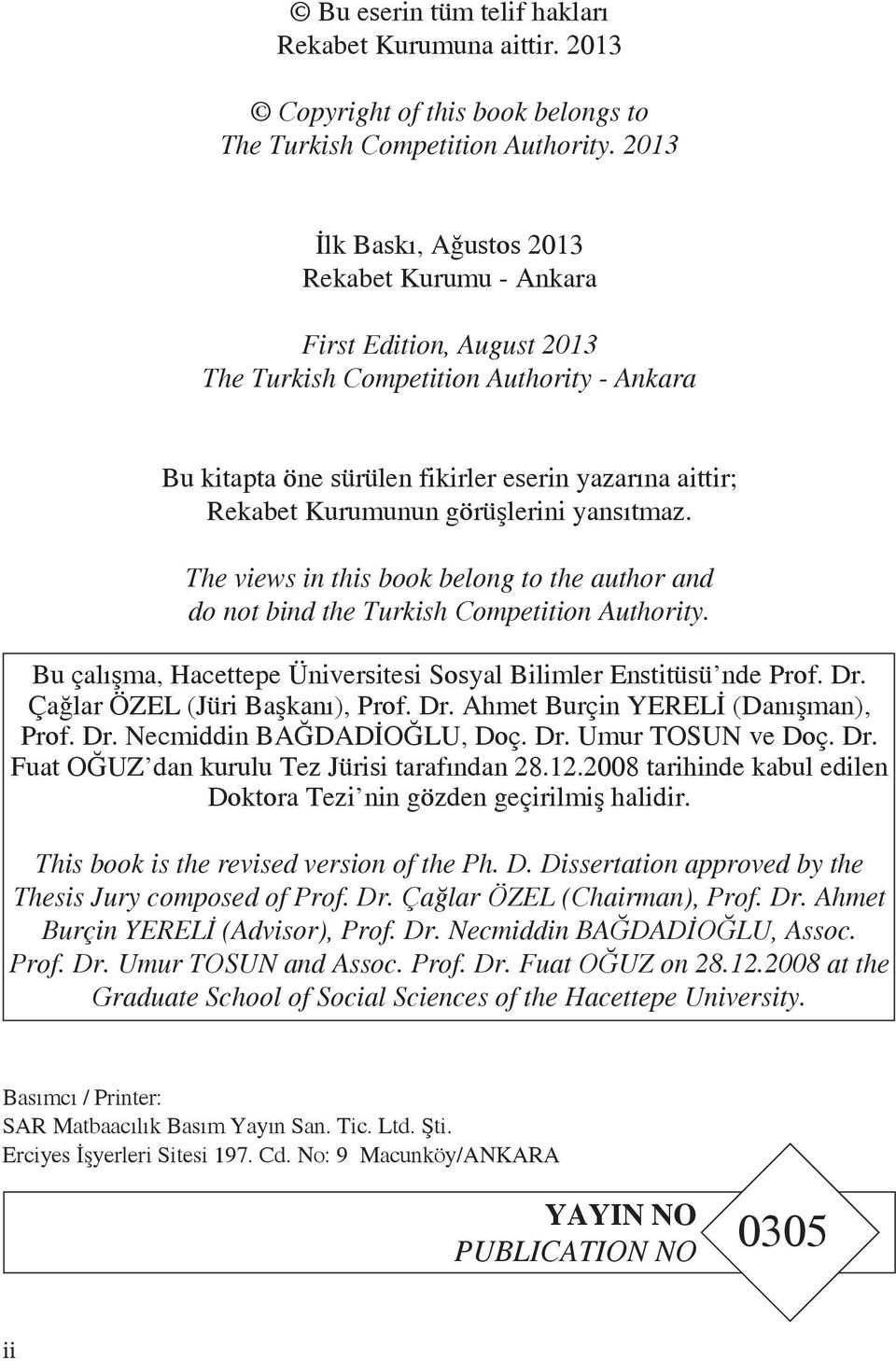 © Bu eserin tüm telif hakları Rekabet Kurumuna aittir. 2013

© Copyright of this book belongs to The Turkish Competition Authority. 2013

İlk Baskı, Ağustos 2013
Rekabet Kurumu - Ankara

First Edition, August 2013
The Turkish Competition Authority - Ankara

Bu kitapta öne sürülen fikirler eserin yazarına aittir; Rekabet Kurumunun görüşlerini yansıtmaz.

The views in this book belong to the author and do not bind the Turkish Competition Authority.

Bu çalışma, Hacettepe Üniversitesi Sosyal Bilimler Enstitüsü'nde Prof. Dr. Çağlar ÖZEL (Jüri Başkanı), Prof. Dr. Ahmet Burçin YERELİ (Danışman), Prof. Dr. Necmiddin BAĞDADİOĞLU, Doç. Dr. Umur TOSUN ve Doç. Dr. Fuat OĞUZ'dan kurulu Tez Jürisi tarafından 28.12.2008 tarihinde kabul edilen Doktora Tezi'nin gözden geçirilmiş halidir.

This book is the revised version of the Ph. D. Dissertation approved by the Thesis Jury composed of Prof. Dr. Çağlar ÖZEL (Chairman), Prof. Dr. Ahmet Burçin YERELİ (Advisor), Prof. Dr. Necmiddin BAĞDADİOĞLU, Assoc. Prof. Dr. Umur TOSUN and Assoc. Prof. Dr. Fuat OĞUZ on 28.12.2008 at the Graduate School of Social Sciences of the Hacettepe University.

Basımcı / Printer:
SAR Matbaacılık Basım Yayın San. Tic. Ltd. Şti.
Erciyes İşyerleri Sitesi 197. Cd. No: 9 Macunköy/ANKARA

YAYIN NO
PUBLICATION NO
0305

ii